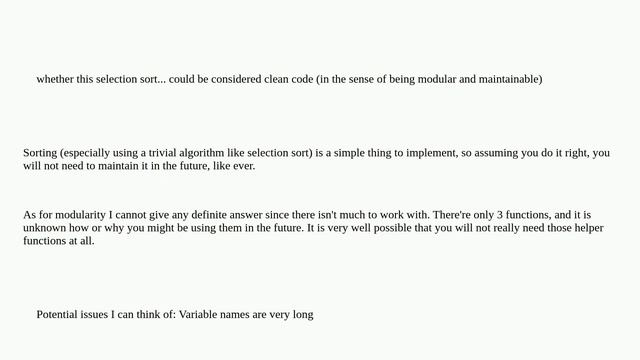 whether this selection sort... could be considered clean code (in the sense of being modular and maintainable)

Sorting (especially using a trivial algorithm like selection sort) is a simple thing to implement, so assuming you do it right, you will not need to maintain it in the future, like ever.

As for modularity I cannot give any definite answer since there isn't much to work with. There're only 3 functions, and it is unknown how or why you might be using them in the future. It is very well possible that you will not really need those helper functions at all.

Potential issues I can think of: Variable names are very long